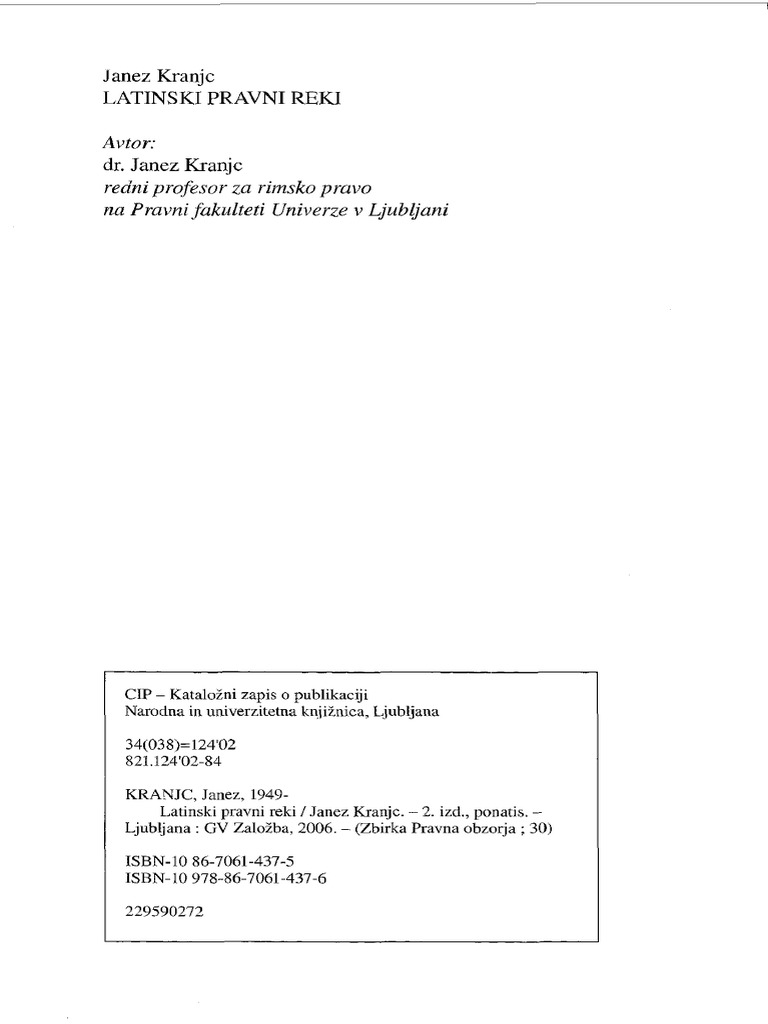 Janez Kranjc
LATINSKI PRAVNI REKI

Avtor:
dr. Janez Kranjc
redni profesor za rimsko pravo
na Pravni fakulteti Univerze v Ljubljani

CIP – Kataložni zapis o publikaciji
Narodna in univerzitetna knjižnica, Ljubljana

34(038)=124'02
821.124'02-84

KRANJC, Janez, 1949-
Latinski pravni reki / Janez Kranjc. – 2. izd., ponatis. – Ljubljana : GV Založba, 2006. – (Zbirka Pravna obzorja ; 30)

ISBN-10 86-7061-437-5
ISBN-10 978-86-7061-437-6

229590272